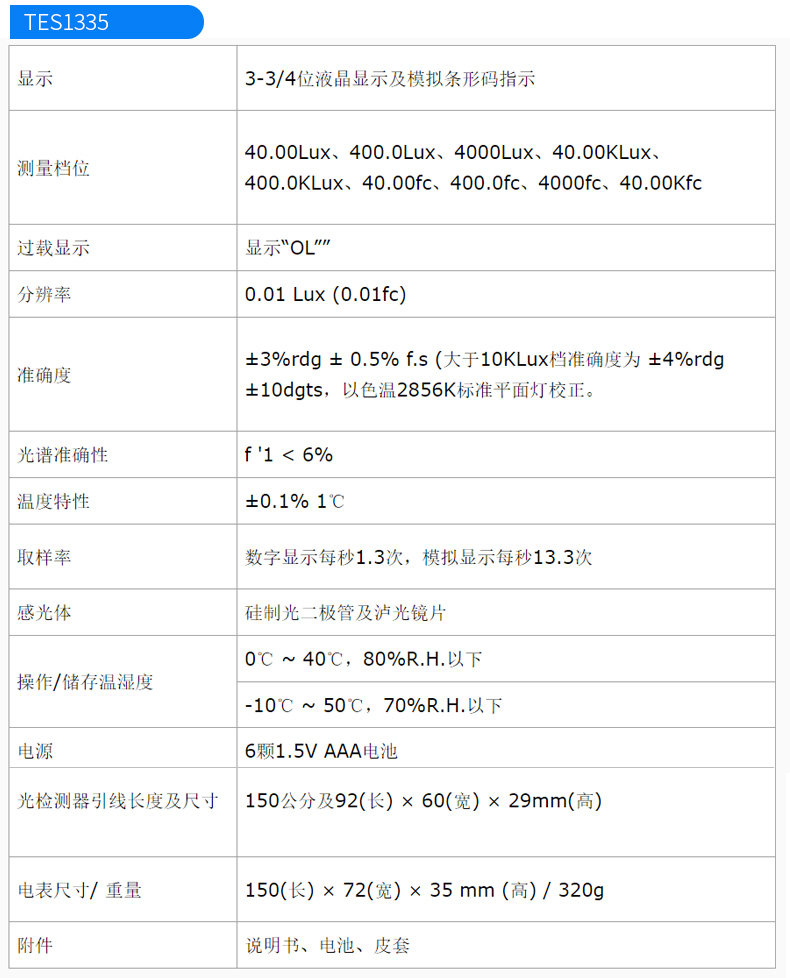 TES1335

| 显示 | 3-3/4位液晶显示及模拟条形码指示 |
|---|---|
| 测量档位 | 40.00Lux、400.0Lux、4000Lux、40.00KLux、400.0KLux、40.00fc、400.0fc、4000fc、40.00Kfc |
| 过载显示 | 显示“OL”” |
| 分辨率 | 0.01 Lux (0.01fc) |
| 准确度 | ±3%rdg ± 0.5% f.s (大于10KLux档准确度为 ±4%rdg ±10dgts，以色温2856K标准平面灯校正。 |
| 光谱准确性 | f '1 < 6% |
| 温度特性 | ±0.1% 1℃ |
| 取样率 | 数字显示每秒1.3次，模拟显示每秒13.3次 |
| 感光体 | 硅制光二极管及泸光镜片 |
| 操作/储存温湿度 | 0℃ ~ 40℃，80%R.H.以下 |
|  | -10℃ ~ 50℃，70%R.H.以下 |
| 电源 | 6颗1.5V AAA电池 |
| 光检测器引线长度及尺寸 | 150公分及92(长) × 60(宽) × 29mm(高) |
| 电表尺寸/ 重量 | 150(长) × 72(宽) × 35 mm (高) / 320g |
| 附件 | 说明书、电池、皮套 |